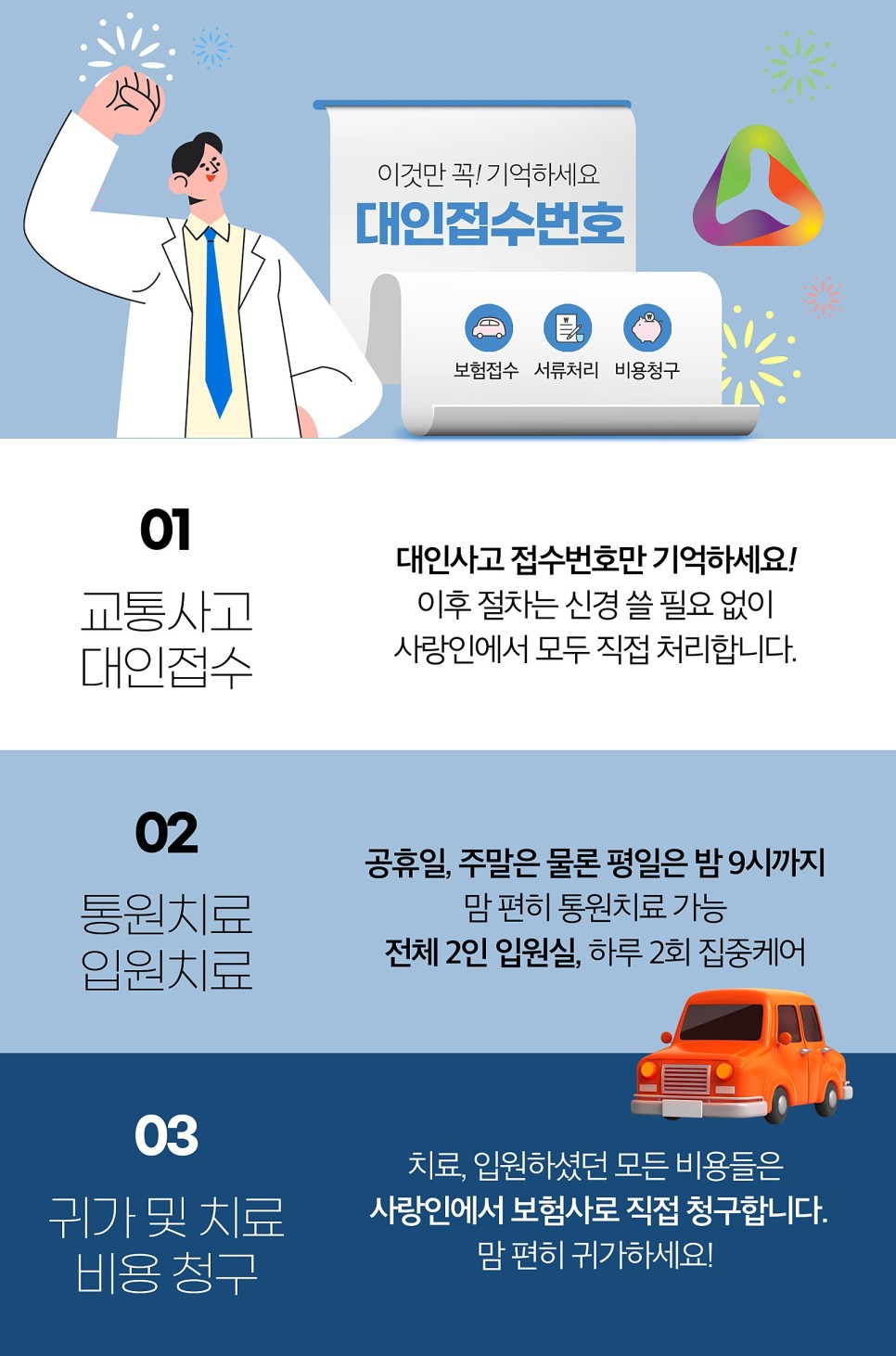 이것만 꼭! 기억하세요
대인접수번호

보험접수 서류처리 비용청구

01
교통사고
대인접수

대인사고 접수번호만 기억하세요!
이후 절차는 신경 쓸 필요 없이
사랑인에서 모두 직접 처리합니다.

02
통원치료
입원치료

공휴일, 주말은 물론 평일은 밤 9시까지
맘 편히 통원치료 가능
전체 2인 입원실, 하루 2회 집중케어

03
귀가 및 치료
비용 청구

치료, 입원하셨던 모든 비용들은
사랑인에서 보험사로 직접 청구합니다.
맘 편히 귀가하세요!